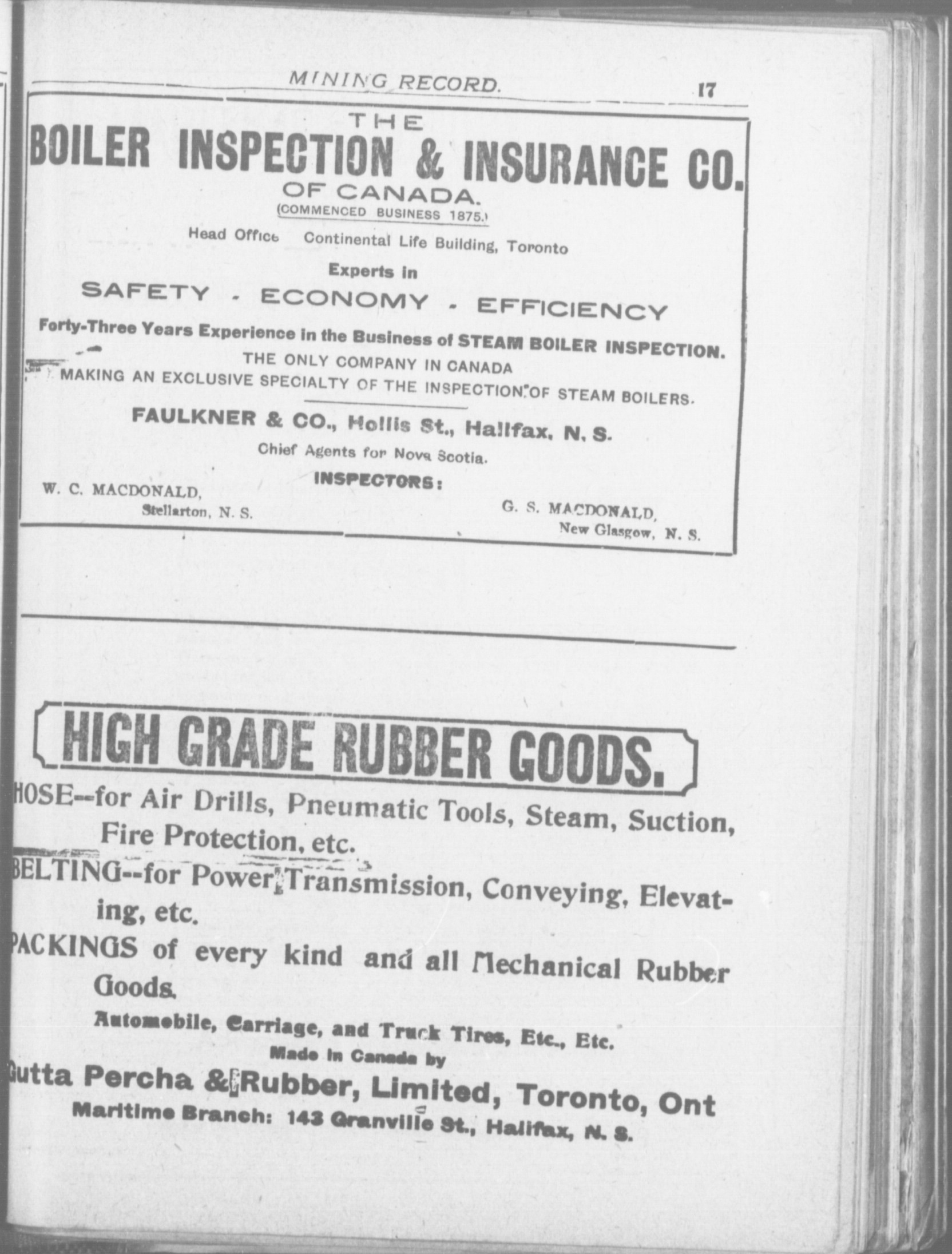 MINING RECORD. 17

THE
BOILER INSPECTION & INSURANCE CO.
OF CANADA.
(COMMENCED BUSINESS 1875.)

Head Office Continental Life Building, Toronto

Experts in

SAFETY - ECONOMY - EFFICIENCY

Forty-Three Years Experience in the Business of STEAM BOILER INSPECTION.
THE ONLY COMPANY IN CANADA
MAKING AN EXCLUSIVE SPECIALTY OF THE INSPECTION OF STEAM BOILERS.

FAULKNER & CO., Hollis St., Halifax, N. S.
Chief Agents for Nova Scotia.

INSPECTORS:

W. C. MACDONALD, Stellarton, N. S.

G. S. MACDONALD, New Glasgow, N. S.

HIGH GRADE RUBBER GOODS.

HOSE--for Air Drills, Pneumatic Tools, Steam, Suction, Fire Protection, etc.

BELTING--for Power Transmission, Conveying, Elevating, etc.

PACKINGS of every kind and all Mechanical Rubber Goods.

Automobile, Carriage, and Truck Tires, Etc., Etc.
Made in Canada by
Gutta Percha & Rubber, Limited, Toronto, Ont
Maritime Branch: 143 Granville St., Halifax, N. S.